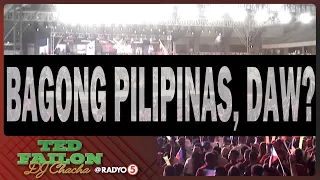 BAGONG PILIPINAS, DAW?

TED FAILON DJ Chacha @RADYO 5